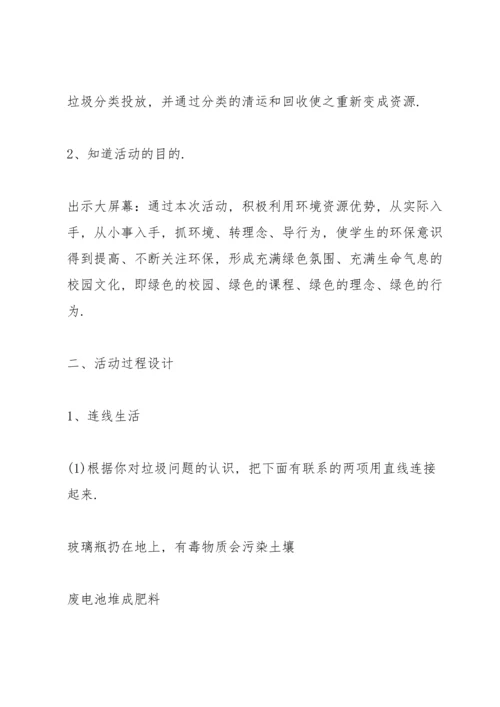 垃圾分类投放，并通过分类的清运和回收使之重新变成资源.

2、知道活动的目的.

出示大屏幕：通过本次活动，积极利用环境资源优势，从实际入手，从小事入手，抓环境、转理念、导行为，使学生的环保意识得到提高、不断关注环保，形成充满绿色氛围、充满生命气息的校园文化，即绿色的校园、绿色的课程、绿色的理念、绿色的行为.

二、活动过程设计

1、连线生活

(1)根据你对垃圾问题的认识，把下面有联系的两项用直线连接起来.

玻璃瓶扔在地上，有毒物质会污染土壤

废电池堆成肥料